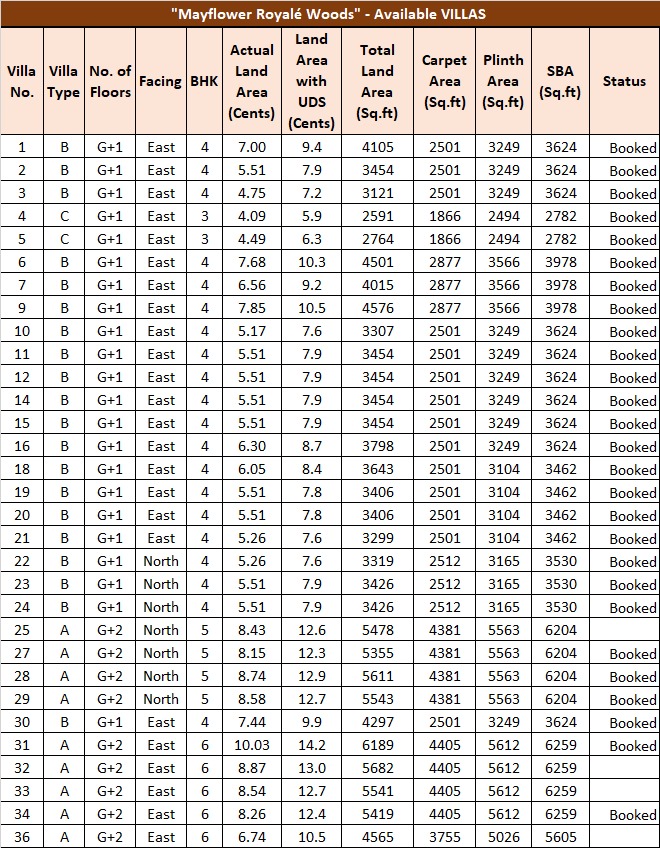 "Mayflower Royalé Woods" - Available VILLAS

| Villa No. | Villa Type | No. of Floors | Facing | BHK | Actual Land Area (Cents) | Land Area with UDS (Cents) | Total Land Area (Sq.ft) | Carpet Area (Sq.ft) | Plinth Area (Sq.ft) | SBA (Sq.ft) | Status |
|---|---|---|---|---|---|---|---|---|---|---|---|
| 1 | B | G+1 | East | 4 | 7.00 | 9.4 | 4105 | 2501 | 3249 | 3624 | Booked |
| 2 | B | G+1 | East | 4 | 5.51 | 7.9 | 3454 | 2501 | 3249 | 3624 | Booked |
| 3 | B | G+1 | East | 4 | 4.75 | 7.2 | 3121 | 2501 | 3249 | 3624 | Booked |
| 4 | C | G+1 | East | 3 | 4.09 | 5.9 | 2591 | 1866 | 2494 | 2782 | Booked |
| 5 | C | G+1 | East | 3 | 4.49 | 6.3 | 2764 | 1866 | 2494 | 2782 | Booked |
| 6 | B | G+1 | East | 4 | 7.68 | 10.3 | 4501 | 2877 | 3566 | 3978 | Booked |
| 7 | B | G+1 | East | 4 | 6.56 | 9.2 | 4015 | 2877 | 3566 | 3978 | Booked |
| 9 | B | G+1 | East | 4 | 7.85 | 10.5 | 4576 | 2877 | 3566 | 3978 | Booked |
| 10 | B | G+1 | East | 4 | 5.17 | 7.6 | 3307 | 2501 | 3249 | 3624 | Booked |
| 11 | B | G+1 | East | 4 | 5.51 | 7.9 | 3454 | 2501 | 3249 | 3624 | Booked |
| 12 | B | G+1 | East | 4 | 5.51 | 7.9 | 3454 | 2501 | 3249 | 3624 | Booked |
| 14 | B | G+1 | East | 4 | 5.51 | 7.9 | 3454 | 2501 | 3249 | 3624 | Booked |
| 15 | B | G+1 | East | 4 | 5.51 | 7.9 | 3454 | 2501 | 3249 | 3624 | Booked |
| 16 | B | G+1 | East | 4 | 6.30 | 8.7 | 3798 | 2501 | 3249 | 3624 | Booked |
| 18 | B | G+1 | East | 4 | 6.05 | 8.4 | 3643 | 2501 | 3104 | 3462 | Booked |
| 19 | B | G+1 | East | 4 | 5.51 | 7.8 | 3406 | 2501 | 3104 | 3462 | Booked |
| 20 | B | G+1 | East | 4 | 5.51 | 7.8 | 3406 | 2501 | 3104 | 3462 | Booked |
| 21 | B | G+1 | East | 4 | 5.26 | 7.6 | 3299 | 2501 | 3104 | 3462 | Booked |
| 22 | B | G+1 | North | 4 | 5.26 | 7.6 | 3319 | 2512 | 3165 | 3530 | Booked |
| 23 | B | G+1 | North | 4 | 5.51 | 7.9 | 3426 | 2512 | 3165 | 3530 | Booked |
| 24 | B | G+1 | North | 4 | 5.51 | 7.9 | 3426 | 2512 | 3165 | 3530 | Booked |
| 25 | A | G+2 | North | 5 | 8.43 | 12.6 | 5478 | 4381 | 5563 | 6204 | |
| 27 | A | G+2 | North | 5 | 8.15 | 12.3 | 5355 | 4381 | 5563 | 6204 | Booked |
| 28 | A | G+2 | North | 5 | 8.74 | 12.9 | 5611 | 4381 | 5563 | 6204 | Booked |
| 29 | A | G+2 | North | 5 | 8.58 | 12.7 | 5543 | 4381 | 5563 | 6204 | Booked |
| 30 | B | G+1 | East | 4 | 7.44 | 9.9 | 4297 | 2501 | 3249 | 3624 | Booked |
| 31 | A | G+2 | East | 6 | 10.03 | 14.2 | 6189 | 4405 | 5612 | 6259 | Booked |
| 32 | A | G+2 | East | 6 | 8.87 | 13.0 | 5682 | 4405 | 5612 | 6259 | |
| 33 | A | G+2 | East | 6 | 8.54 | 12.7 | 5541 | 4405 | 5612 | 6259 | |
| 34 | A | G+2 | East | 6 | 8.26 | 12.4 | 5419 | 4405 | 5612 | 6259 | Booked |
| 36 | A | G+2 | East | 6 | 6.74 | 10.5 | 4565 | 3755 | 5026 | 5605 | |